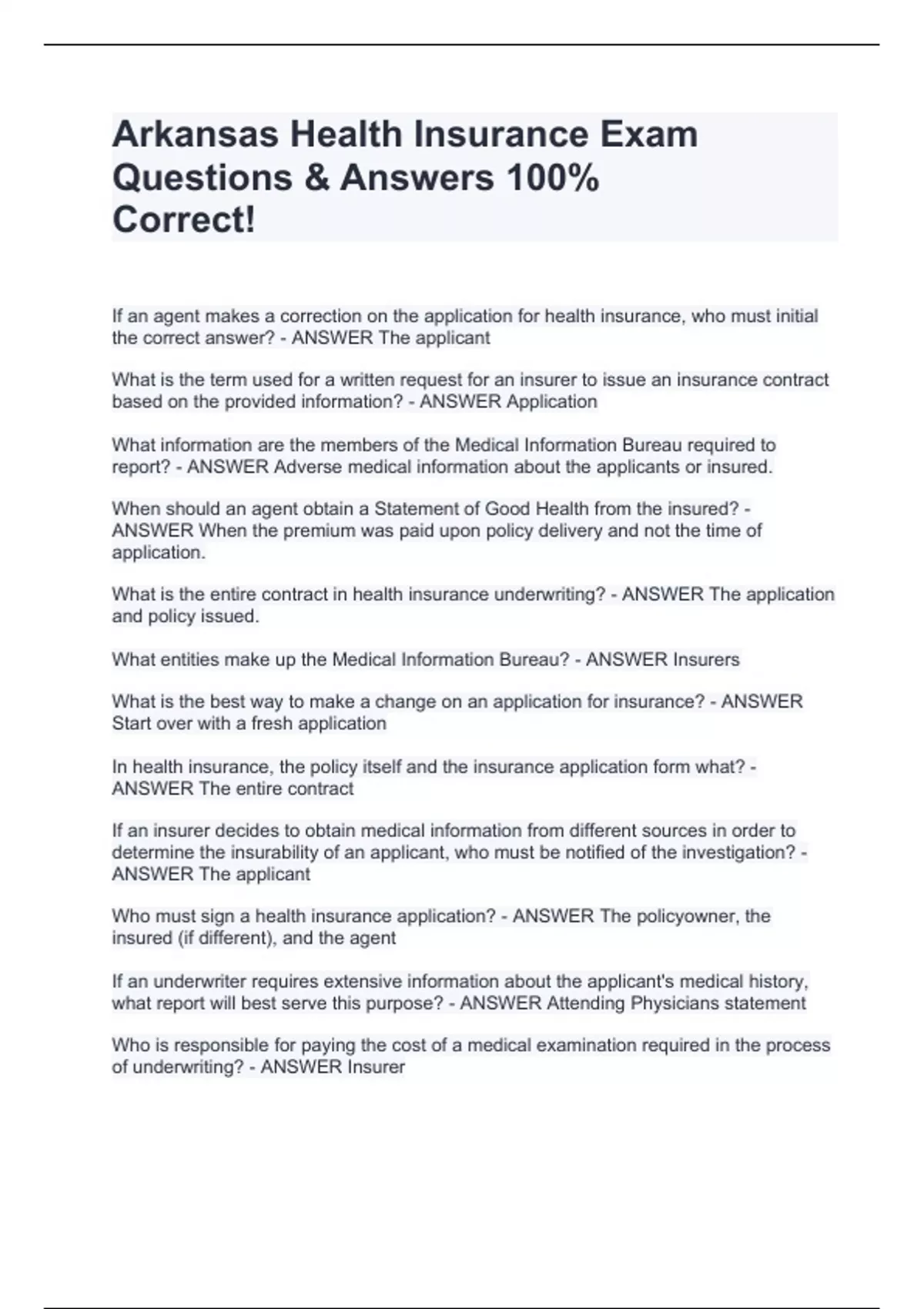 Arkansas Health Insurance Exam Questions & Answers 100% Correct!

If an agent makes a correction on the application for health insurance, who must initial the correct answer? - ANSWER The applicant

What is the term used for a written request for an insurer to issue an insurance contract based on the provided information? - ANSWER Application

What information are the members of the Medical Information Bureau required to report? - ANSWER Adverse medical information about the applicants or insured.

When should an agent obtain a Statement of Good Health from the insured? - ANSWER When the premium was paid upon policy delivery and not the time of application.

What is the entire contract in health insurance underwriting? - ANSWER The application and policy issued.

What entities make up the Medical Information Bureau? - ANSWER Insurers

What is the best way to make a change on an application for insurance? - ANSWER Start over with a fresh application

In health insurance, the policy itself and the insurance application form what? - ANSWER The entire contract

If an insurer decides to obtain medical information from different sources in order to determine the insurability of an applicant, who must be notified of the investigation? - ANSWER The applicant

Who must sign a health insurance application? - ANSWER The policyowner, the insured (if different), and the agent

If an underwriter requires extensive information about the applicant's medical history, what report will best serve this purpose? - ANSWER Attending Physicians statement

Who is responsible for paying the cost of a medical examination required in the process of underwriting? - ANSWER Insurer